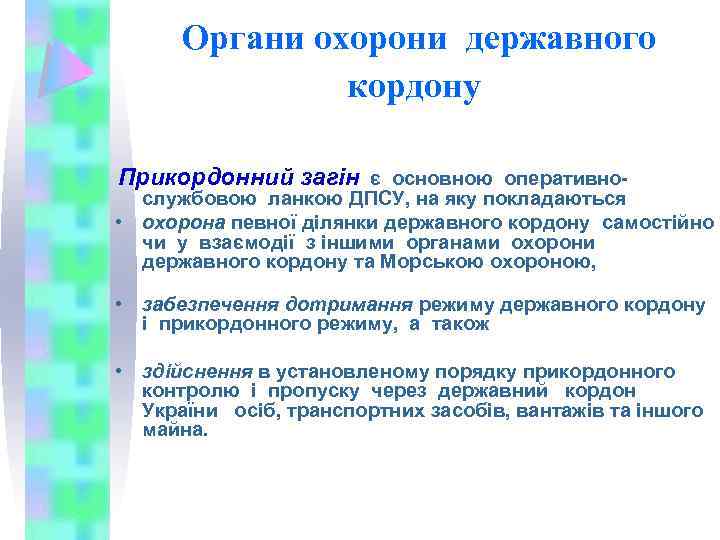 Органи охорони державного кордону

Прикордонний загін є основною оперативно-службовою ланкою ДПСУ, на яку покладаються

• охорона певної ділянки державного кордону самостійно чи у взаємодії з іншими органами охорони державного кордону та Морською охороною,

• забезпечення дотримання режиму державного кордону і прикордонного режиму, а також

• здійснення в установленому порядку прикордонного контролю і пропуску через державний кордон України осіб, транспортних засобів, вантажів та іншого майна.